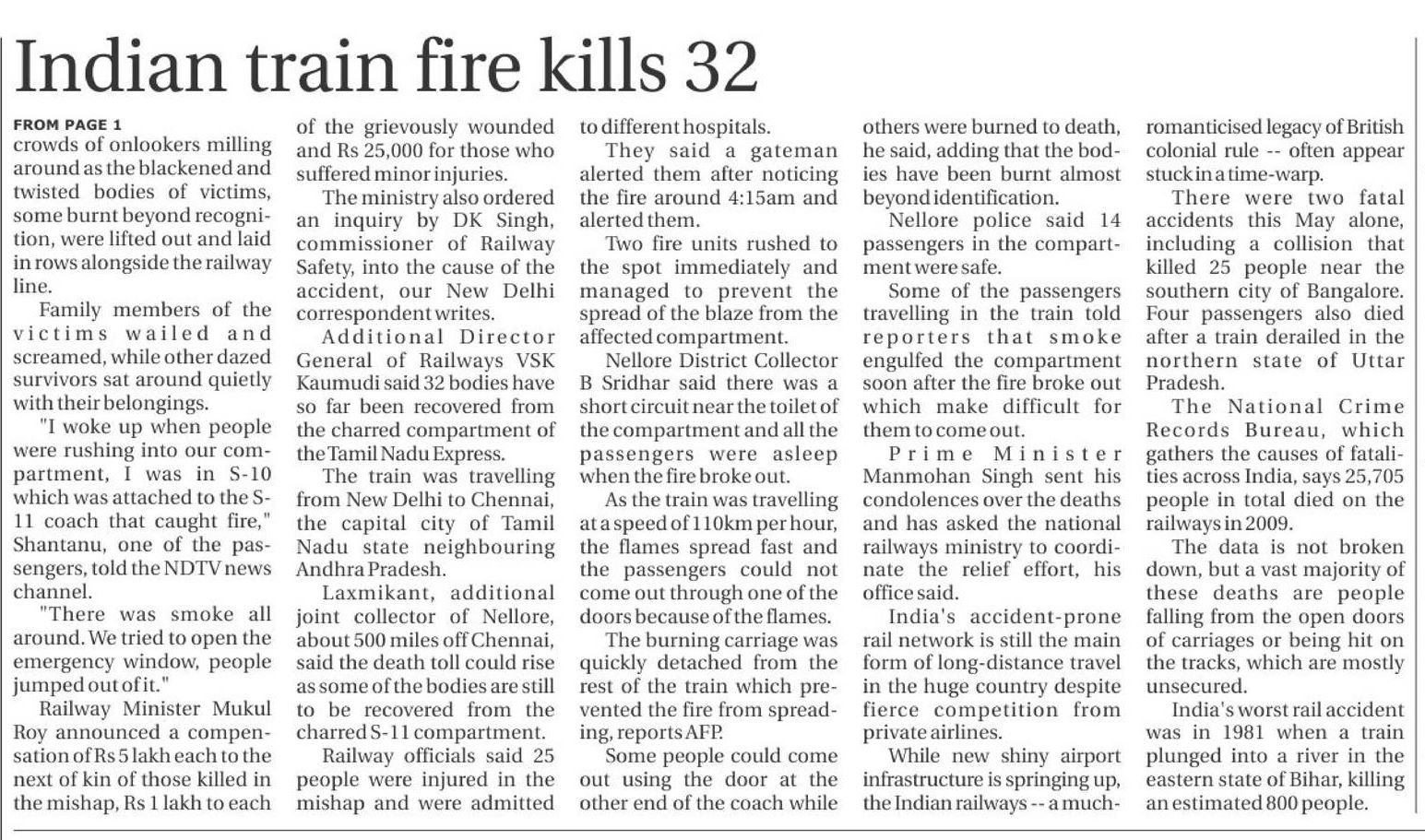 Indian train fire kills 32

FROM PAGE 1
crowds of onlookers milling around as the blackened and twisted bodies of victims, some burnt beyond recognition, were lifted out and laid in rows alongside the railway line.

Family members of the victims wailed and screamed, while other dazed survivors sat around quietly with their belongings.

"I woke up when people were rushing into our compartment, I was in S-10 which was attached to the S-11 coach that caught fire," Shantanu, one of the passengers, told the NDTV news channel.

"There was smoke all around. We tried to open the emergency window, people jumped out of it."

Railway Minister Mukul Roy announced a compensation of Rs 5 lakh each to the next of kin of those killed in the mishap, Rs 1 lakh to each of the grievously wounded and Rs 25,000 for those who suffered minor injuries.

The ministry also ordered an inquiry by DK Singh, commissioner of Railway Safety, into the cause of the accident, our New Delhi correspondent writes.

Additional Director General of Railways VSK Kaumudi said 32 bodies have so far been recovered from the charred compartment of the Tamil Nadu Express.

The train was travelling from New Delhi to Chennai, the capital city of Tamil Nadu state neighbouring Andhra Pradesh.

Laxmikant, additional joint collector of Nellore, about 500 miles off Chennai, said the death toll could rise as some of the bodies are still to be recovered from the charred S-11 compartment.

Railway officials said 25 people were injured in the mishap and were admitted to different hospitals.

They said a gateman alerted them after noticing the fire around 4:15am and alerted them.

Two fire units rushed to the spot immediately and managed to prevent the spread of the blaze from the affected compartment.

Nellore District Collector B Sridhar said there was a short circuit near the toilet of the compartment and all the passengers were asleep when the fire broke out.

As the train was travelling at a speed of 110km per hour, the flames spread fast and the passengers could not come out through one of the doors because of the flames.

The burning carriage was quickly detached from the rest of the train which prevented the fire from spreading, reports AFP.

Some people could come out using the door at the other end of the coach while others were burned to death, he said, adding that the bodies have been burnt almost beyond identification.

Nellore police said 14 passengers in the compartment were safe.

Some of the passengers travelling in the train told reporters that smoke engulfed the compartment soon after the fire broke out which make difficult for them to come out.

Prime Minister Manmohan Singh sent his condolences over the deaths and has asked the national railways ministry to coordinate the relief effort, his office said.

India's accident-prone rail network is still the main form of long-distance travel in the huge country despite fierce competition from private airlines.

While new shiny airport infrastructure is springing up, the Indian railways -- a much-romanticised legacy of British colonial rule -- often appear stuck in a time-warp.

There were two fatal accidents this May alone, including a collision that killed 25 people near the southern city of Bangalore. Four passengers also died after a train derailed in the northern state of Uttar Pradesh.

The National Crime Records Bureau, which gathers the causes of fatalities across India, says 25,705 people in total died on the railways in 2009.

The data is not broken down, but a vast majority of these deaths are people falling from the open doors of carriages or being hit on the tracks, which are mostly unsecured.

India's worst rail accident was in 1981 when a train plunged into a river in the eastern state of Bihar, killing an estimated 800 people.